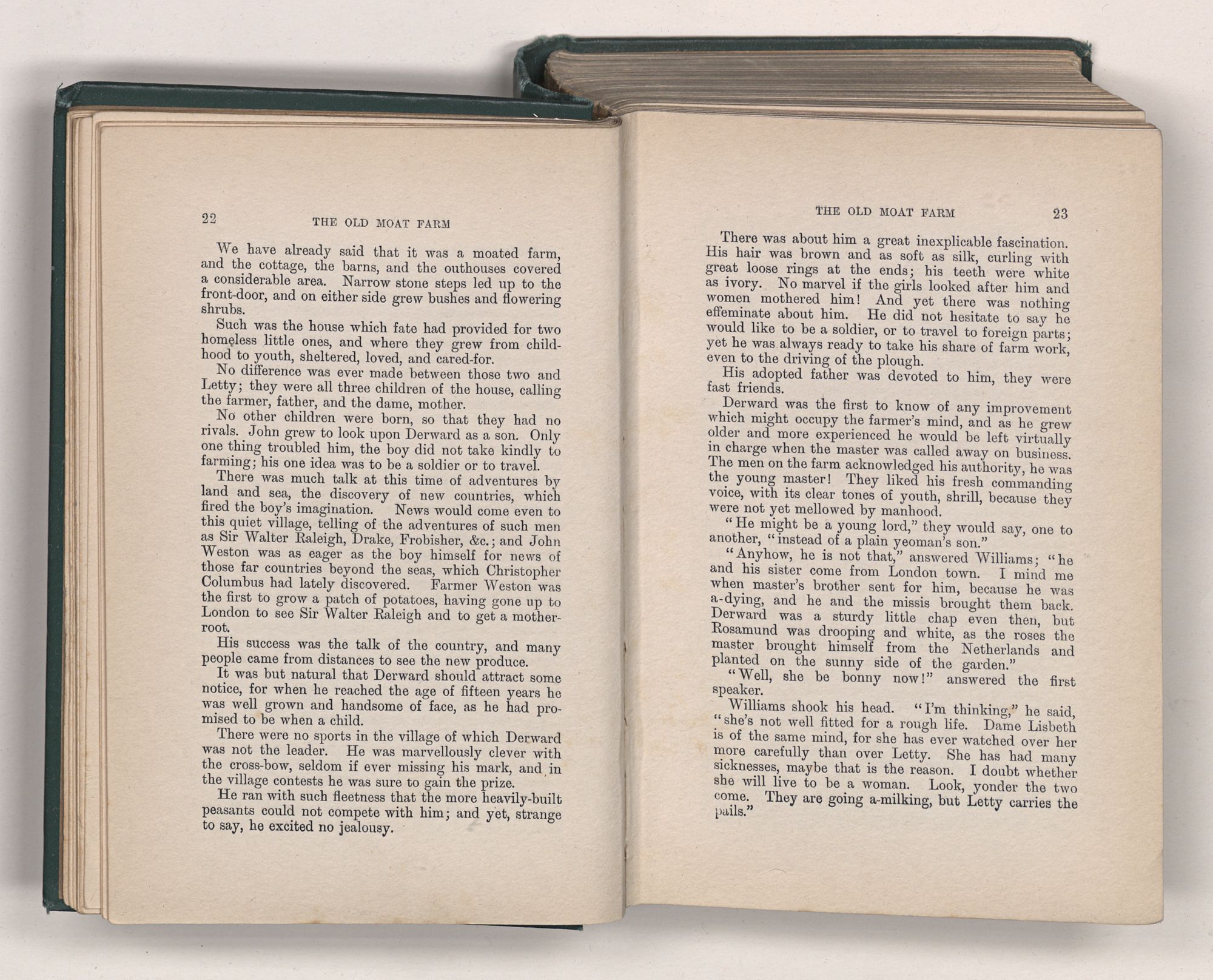 22 THE OLD MOAT FARM

We have already said that it was a moated farm, and the cottage, the barns, and the outhouses covered a considerable area. Narrow stone steps led up to the front-door, and on either side grew bushes and flowering shrubs.

Such was the house which fate had provided for two homeless little ones, and where they grew from childhood to youth, sheltered, loved, and cared-for.

No difference was ever made between those two and Letty; they were all three children of the house, calling the farmer, father, and the dame, mother.

No other children were born, so that they had no rivals. John grew to look upon Derward as a son. Only one thing troubled him, the boy did not take kindly to farming; his one idea was to be a soldier or to travel.

There was much talk at this time of adventures by land and sea, the discovery of new countries, which fired the boy's imagination. News would come even to this quiet village, telling of the adventures of such men as Sir Walter Raleigh, Drake, Frobisher, &c.; and John Weston was as eager as the boy himself for news of those far countries beyond the seas, which Christopher Columbus had lately discovered. Farmer Weston was the first to grow a patch of potatoes, having gone up to London to see Sir Walter Raleigh and to get a mother-root.

His success was the talk of the country, and many people came from distances to see the new produce.

It was but natural that Derward should attract some notice, for when he reached the age of fifteen years he was well grown and handsome of face, as he had promised to be when a child.

There were no sports in the village of which Derward was not the leader. He was marvellously clever with the cross-bow, seldom if ever missing his mark, and in the village contests he was sure to gain the prize.

He ran with such fleetness that the more heavily-built peasants could not compete with him; and yet, strange to say, he excited no jealousy.

THE OLD MOAT FARM 23

There was about him a great inexplicable fascination. His hair was brown and as soft as silk, curling with great loose rings at the ends; his teeth were white as ivory. No marvel if the girls looked after him and women mothered him! And yet there was nothing effeminate about him. He did not hesitate to say he would like to be a soldier, or to travel to foreign parts; yet he was always ready to take his share of farm work, even to the driving of the plough.

His adopted father was devoted to him, they were fast friends.

Derward was the first to know of any improvement which might occupy the farmer's mind, and as he grew older and more experienced he would be left virtually in charge when the master was called away on business. The men on the farm acknowledged his authority, he was the young master! They liked his fresh commanding voice, with its clear tones of youth, shrill, because they were not yet mellowed by manhood.

"He might be a young lord," they would say, one to another, "instead of a plain yeoman's son."

"Anyhow, he is not that," answered Williams; "he and his sister come from London town. I mind me when master's brother sent for him, because he was a-dying, and he and the missis brought them back. Derward was a sturdy little chap even then, but Rosamund was drooping and white, as the roses the master brought himself from the Netherlands and planted on the sunny side of the garden."

"Well, she be bonny now!" answered the first speaker.

Williams shook his head. "I'm thinking," he said, "she's not well fitted for a rough life. Dame Lisbeth is of the same mind, for she has ever watched over her more carefully than over Letty. She has had many sicknesses, maybe that is the reason. I doubt whether she will live to be a woman. Look, yonder the two come. They are going a-milking, but Letty carries the pails."